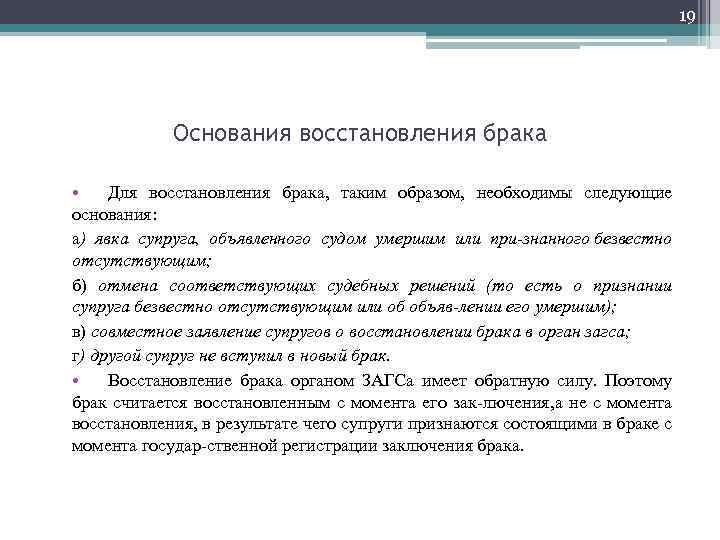 19

Основания восстановления брака

• Для восстановления брака, таким образом, необходимы следующие основания:

а) явка супруга, объявленного судом умершим или при-знанного безвестно отсутствующим;

б) отмена соответствующих судебных решений (то есть о признании супруга безвестно отсутствующим или об объяв-лении его умершим);

в) совместное заявление супругов о восстановлении брака в орган загса;

г) другой супруг не вступил в новый брак.

• Восстановление брака органом ЗАГСа имеет обратную силу. Поэтому брак считается восстановленным с момента его зак-лючения,а не с момента восстановления, в результате чего супруги признаются состоящими в браке с момента государ-ственной регистрации заключения брака.